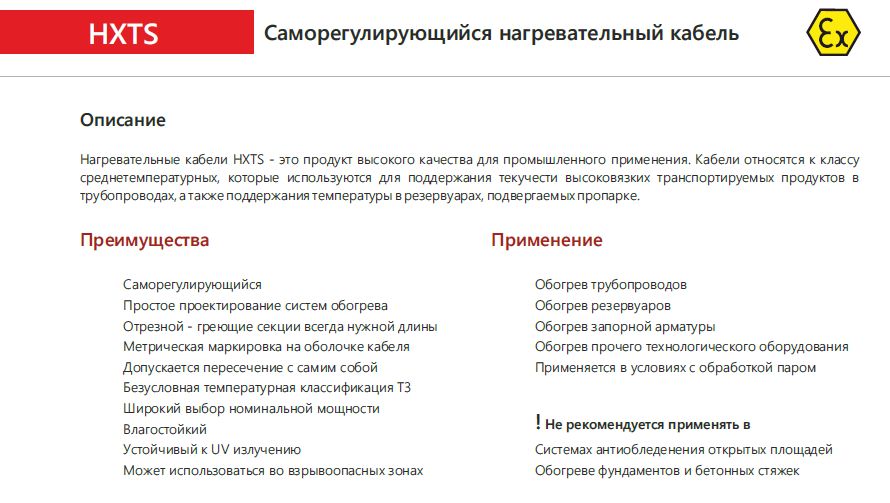 HXTS

Саморегулирующийся нагревательный кабель

Ex

Описание

Нагревательные кабели HXTS - это продукт высокого качества для промышленного применения. Кабели относятся к классу среднетемпературных, которые используются для поддержания текучести высоковязких транспортируемых продуктов в трубопроводах, а также поддержания температуры в резервуарах, подвергаемых пропарке.

Преимущества

Саморегулирующийся
Простое проектирование систем обогрева
Отрезной - греющие секции всегда нужной длины
Метрическая маркировка на оболочке кабеля
Допускается пересечение с самим собой
Безусловная температурная классификация Т3
Широкий выбор номинальной мощности
Влагостойкий
Устойчивый к UV излучению
Может использоваться во взрывоопасных зонах

Применение

Обогрев трубопроводов
Обогрев резервуаров
Обогрев запорной арматуры
Обогрев прочего технологического оборудования
Применяется в условиях с обработкой паром

! Не рекомендуется применять в

Системах антиобледенения открытых площадей
Обогреве фундаментов и бетонных стяжек